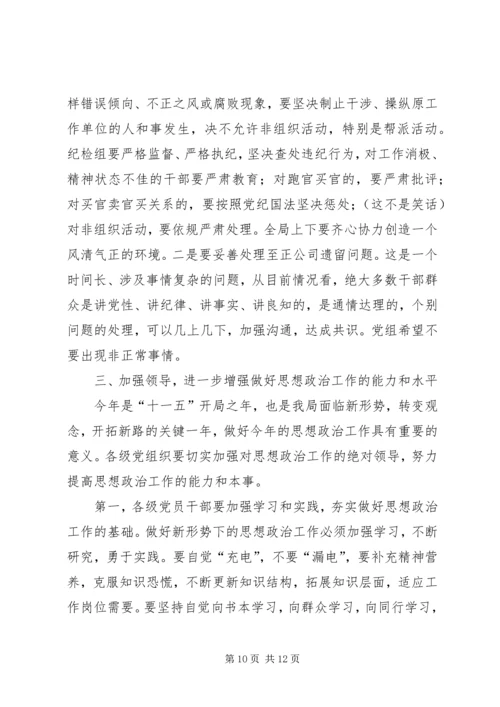 样错误倾向、不正之风或腐败现象，要坚决制止干涉、操纵原工作单位的人和事发生，决不允许非组织活动，特别是帮派活动。纪检组要严格监督、严格执纪，坚决查处违纪行为，对工作消极、精神状态不佳的干部要严肃教育；对跑官买官的，要严肃批评；对买官卖官买关系的，要按照党纪国法坚决惩处；（这不是笑话）对非组织活动，要依规严肃处理。全局上下要齐心协力创造一个风清气正的环境。二是要妥善处理至正公司遗留问题。这是一个时间长、涉及事情复杂的问题，从目前情况看，绝大多数干部群众是讲党性、讲纪律、讲事实、讲良知的，是通情达理的，个别问题的处理，可以几上几下，加强沟通，达成共识。党组希望不要出现非正常事情。

三、加强领导，进一步增强做好思想政治工作的能力和水平

今年是“十一五”开局之年，也是我局面临新形势，转变观念，开拓新路的关键一年，做好今年的思想政治工作具有重要的意义。各级党组织要切实加强对思想政治工作的绝对领导，努力提高思想政治工作的能力和本事。

第一，各级党员干部要加强学习和实践，夯实做好思想政治工作的基础。做好新形势下的思想政治工作必须加强学习，不断研究，勇于实践。要自觉“充电”，不要“漏电”，要补充精神营养，克服知识恐慌，不断更新知识结构，拓展知识层面，适应工作岗位需要。要坚持自觉向书本学习，向群众学习，向同行学习，

第 10 页 共 12 页